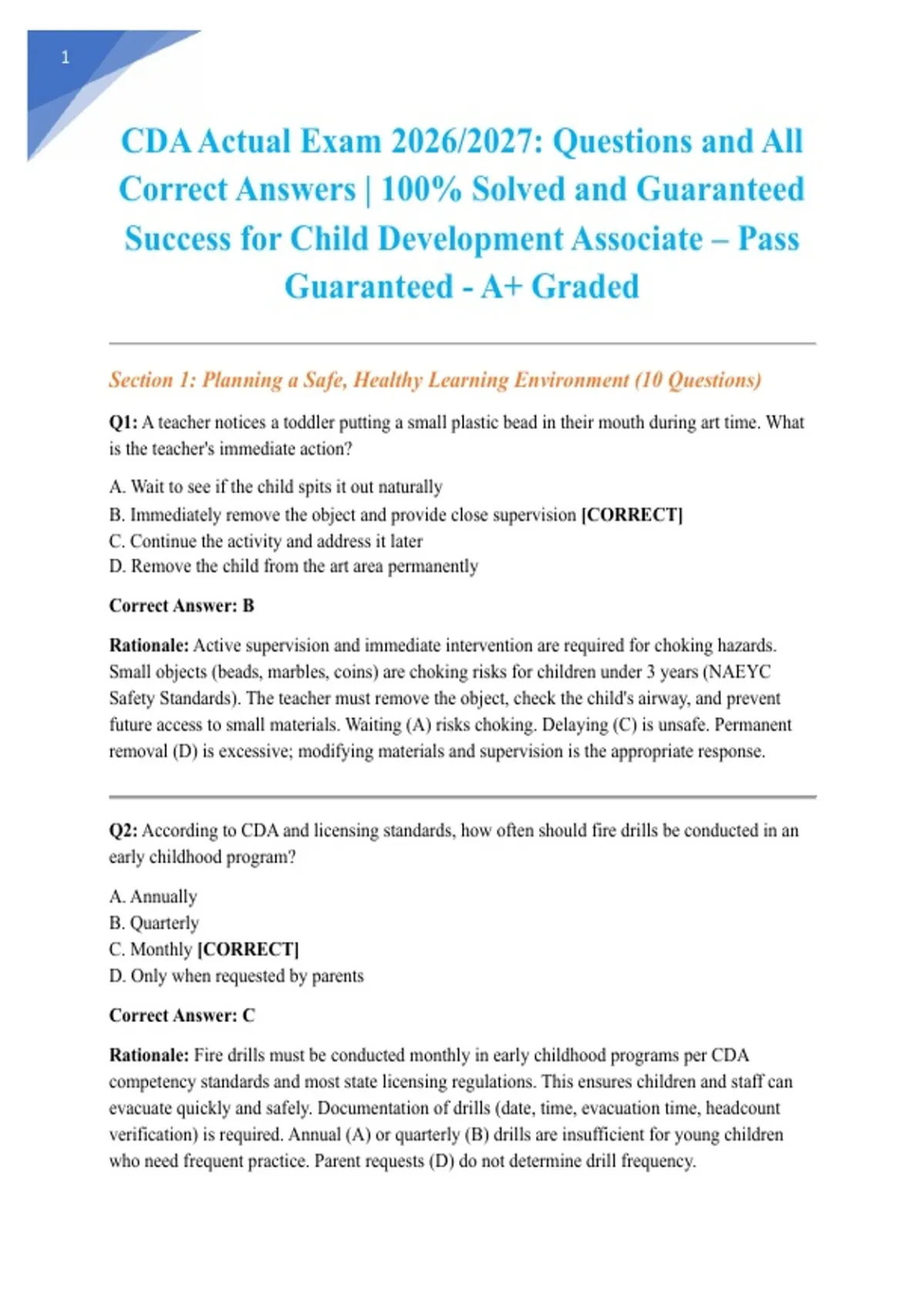 1

CDA Actual Exam 2026/2027: Questions and All Correct Answers | 100% Solved and Guaranteed Success for Child Development Associate – Pass Guaranteed - A+ Graded

Section 1: Planning a Safe, Healthy Learning Environment (10 Questions)

Q1: A teacher notices a toddler putting a small plastic bead in their mouth during art time. What is the teacher's immediate action?

A. Wait to see if the child spits it out naturally
B. Immediately remove the object and provide close supervision [CORRECT]
C. Continue the activity and address it later
D. Remove the child from the art area permanently

Correct Answer: B

Rationale: Active supervision and immediate intervention are required for choking hazards. Small objects (beads, marbles, coins) are choking risks for children under 3 years (NAEYC Safety Standards). The teacher must remove the object, check the child's airway, and prevent future access to small materials. Waiting (A) risks choking. Delaying (C) is unsafe. Permanent removal (D) is excessive; modifying materials and supervision is the appropriate response.

Q2: According to CDA and licensing standards, how often should fire drills be conducted in an early childhood program?

A. Annually
B. Quarterly
C. Monthly [CORRECT]
D. Only when requested by parents

Correct Answer: C

Rationale: Fire drills must be conducted monthly in early childhood programs per CDA competency standards and most state licensing regulations. This ensures children and staff can evacuate quickly and safely. Documentation of drills (date, time, evacuation time, headcount verification) is required. Annual (A) or quarterly (B) drills are insufficient for young children who need frequent practice. Parent requests (D) do not determine drill frequency.